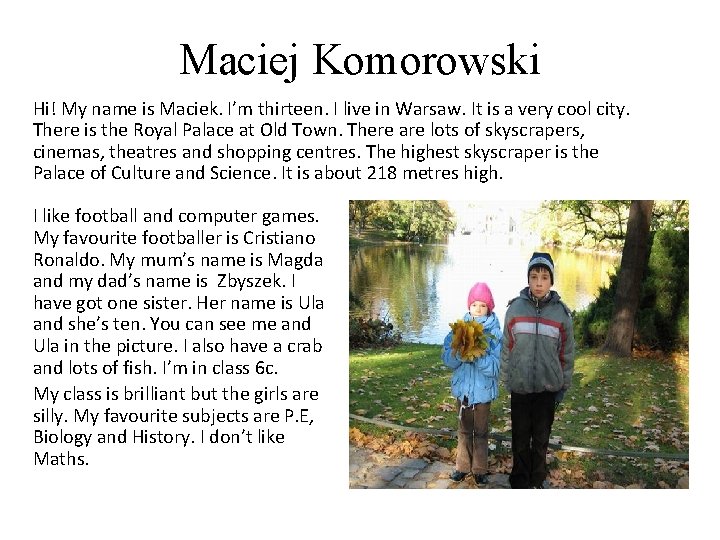 Maciej Komorowski

Hi! My name is Maciek. I'm thirteen. I live in Warsaw. It is a very cool city. There is the Royal Palace at Old Town. There are lots of skyscrapers, cinemas, theatres and shopping centres. The highest skyscraper is the Palace of Culture and Science. It is about 218 metres high.

I like football and computer games. My favourite footballer is Cristiano Ronaldo. My mum's name is Magda and my dad's name is Zbyszek. I have got one sister. Her name is Ula and she's ten. You can see me and Ula in the picture. I also have a crab and lots of fish. I'm in class 6c.

My class is brilliant but the girls are silly. My favourite subjects are P.E, Biology and History. I don't like Maths.